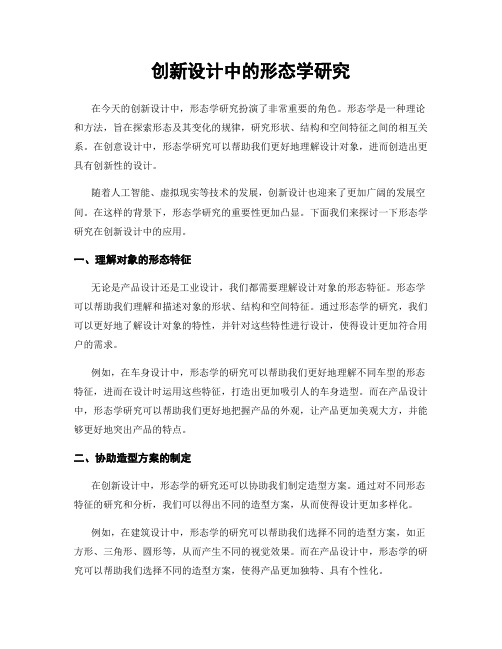 创新设计中的形态学研究

在今天的创新设计中，形态学研究扮演了非常重要的角色。形态学是一种理论和方法，旨在探索形态及其变化的规律，研究形状、结构和空间特征之间的相互关系。在创意设计中，形态学研究可以帮助我们更好地理解设计对象，进而创造出更具有创新性的设计。

随着人工智能、虚拟现实等技术的发展，创新设计也迎来了更加广阔的发展空间。在这样的背景下，形态学研究的重要性更加凸显。下面我们来探讨一下形态学研究在创新设计中的应用。

一、理解对象的形态特征

无论是产品设计还是工业设计，我们都需要理解设计对象的形态特征。形态学可以帮助我们理解和描述对象的形状、结构和空间特征。通过形态学的研究，我们可以更好地了解设计对象的特性，并针对这些特性进行设计，使得设计更加符合用户的需求。

例如，在车身设计中，形态学的研究可以帮助我们更好地理解不同车型的形态特征，进而在设计时运用这些特征，打造出更加吸引人的车身造型。而在产品设计中，形态学研究可以帮助我们更好地把握产品的外观，让产品更加美观大方，并能够更好地突出产品的特点。

二、协助造型方案的制定

在创新设计中，形态学的研究还可以协助我们制定造型方案。通过对不同形态特征的研究和分析，我们可以得出不同的造型方案，从而使得设计更加多样化。

例如，在建筑设计中，形态学的研究可以帮助我们选择不同的造型方案，如正方形、三角形、圆形等，从而产生不同的视觉效果。而在产品设计中，形态学的研究可以帮助我们选择不同的造型方案，使得产品更加独特、具有个性化。